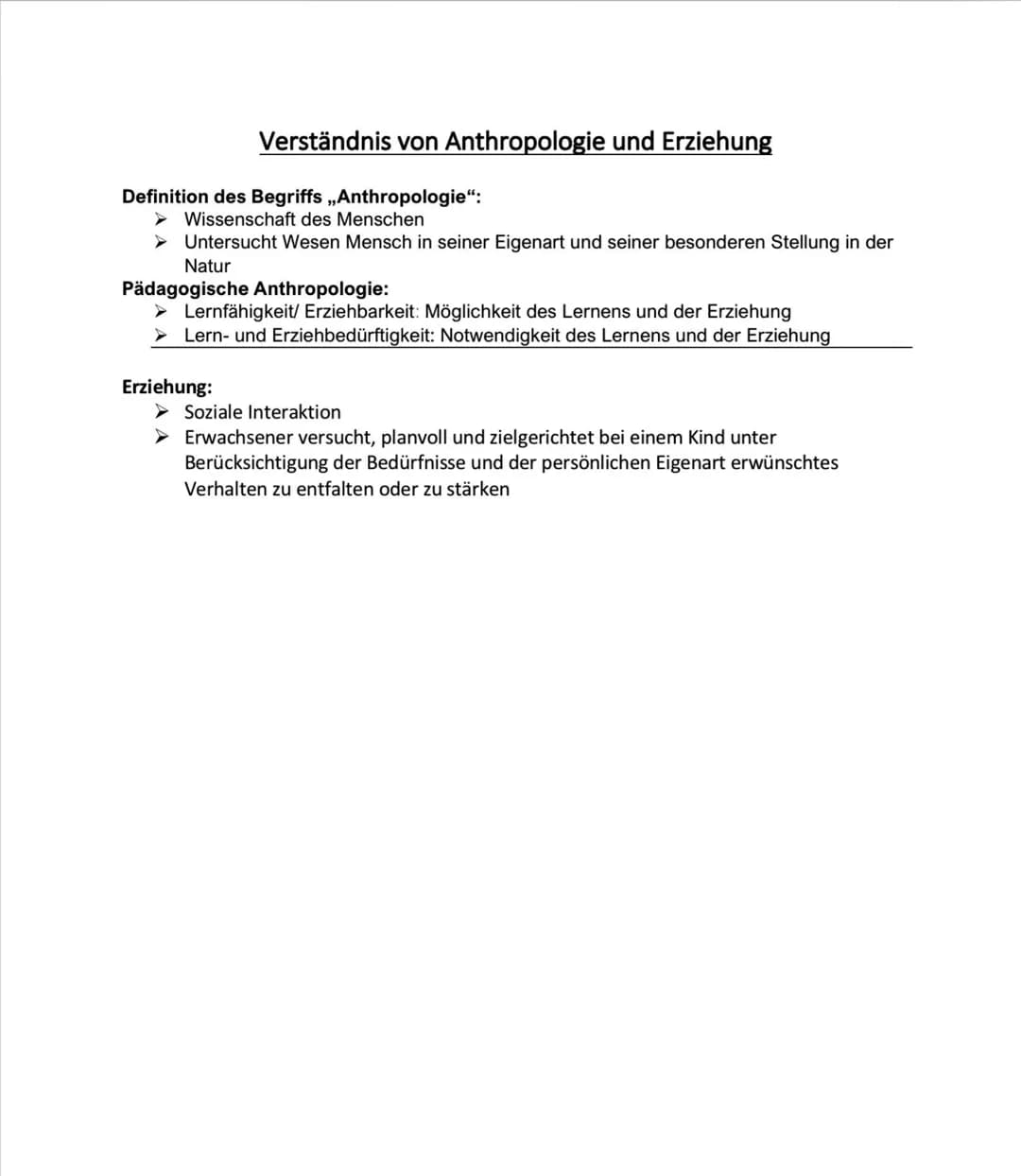 Verständnis von Anthropologie und Erziehung

Definition des Begriffs „Anthropologie“:
➢ Wissenschaft des Menschen
➢ Untersucht Wesen Mensch in seiner Eigenart und seiner besonderen Stellung in der Natur

Pädagogische Anthropologie:
➢ Lernfähigkeit/ Erziehbarkeit: Möglichkeit des Lernens und der Erziehung
➢ Lern- und Erziehbedürftigkeit: Notwendigkeit des Lernens und der Erziehung

Erziehung:
➢ Soziale Interaktion
➢ Erwachsener versucht, planvoll und zielgerichtet bei einem Kind unter Berücksichtigung der Bedürfnisse und der persönlichen Eigenart erwünschtes Verhalten zu entfalten oder zu stärken